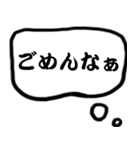 ごめんなぁ